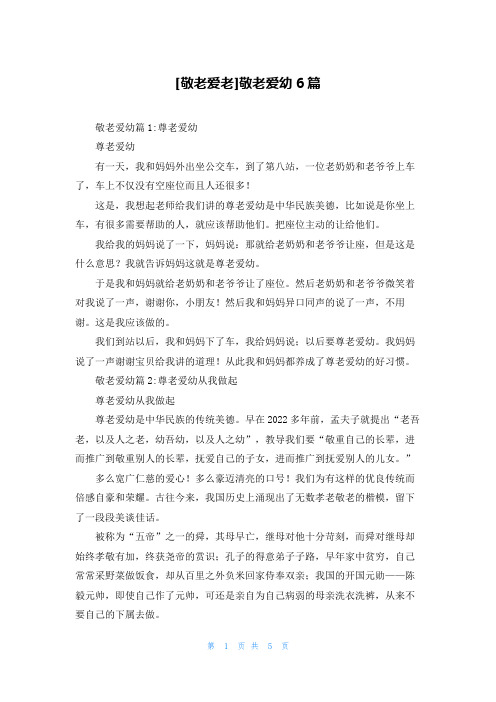 [敬老爱老]敬老爱幼 6 篇

敬老爱幼篇 1:尊老爱幼

尊老爱幼

有一天，我和妈妈外出坐公交车，到了第八站，一位老奶奶和老爷爷上车了，车上不仅没有空座位而且人还很多！

这是，我想起老师给我们讲的尊老爱幼是中华民族美德，比如说是你坐上车，有很多需要帮助的人，就应该帮助他们。把座位主动的让给他们。

我给我的妈妈说了一下，妈妈说：那就给老奶奶和老爷爷让座，但是这是什么意思？我就告诉妈妈这就是尊老爱幼。

于是我和妈妈就给老奶奶和老爷爷让了座位。然后老奶奶和老爷爷微笑着对我说了一声，谢谢你，小朋友！然后我和妈妈异口同声的说了一声，不用谢。这是我应该做的。

我们到站以后，我和妈妈下了车，我给妈妈说：以后要尊老爱幼。我妈妈说了一声谢谢宝贝给我讲的道理！从此我和妈妈都养成了尊老爱幼的好习惯。

敬老爱幼篇 2:尊老爱幼从我做起

尊老爱幼从我做起

尊老爱幼是中华民族的传统美德。早在 2022 多年前，孟夫子就提出“老吾老，以及人之老，幼吾幼，以及人之幼”，教导我们要“敬重自己的长辈，进而推广到敬重别人的长辈，抚爱自己的子女，进而推广到抚爱别人的儿女。”

多么宽广仁慈的爱心！多么豪迈清亮的口号！我们为有这样的优良传统而倍感自豪和荣耀。古往今来，我国历史上涌现出了无数孝老敬老的楷模，留下了一段段美谈佳话。

被称为“五帝”之一的舜，其母早亡，继母对他十分苛刻，而舜对继母却始终孝敬有加，终获尧帝的赏识；孔子的得意弟子子路，早年家中贫穷，自己常常采野菜做饭食，却从百里之外负米回家侍奉双亲；我国的开国元勋——陈毅元帅，即使自己作了元帅，可还是亲自为自己病弱的母亲洗衣洗裤，从来不要自己的下属去做。

第 1 页 共 5 页